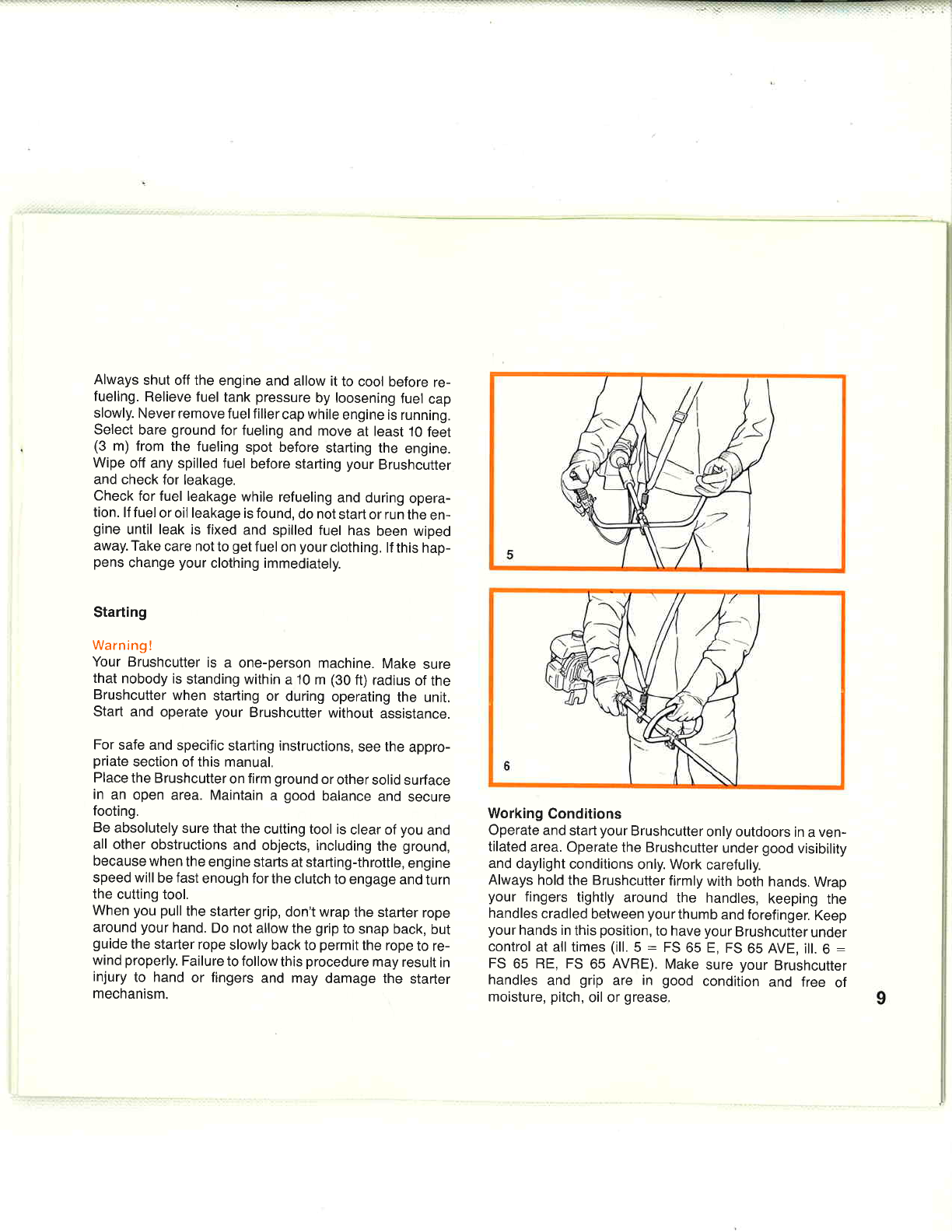 Always shut off the engine and allow it to cool before refueling. Relieve fuel tank pressure by loosening fuel cap slowly. Never remove fuel filler cap while engine is running. Select bare ground for fueling and move at least 10 feet (3 m) from the fueling spot before starting the engine. Wipe off any spilled fuel before starting your Brushcutter and check for leakage.
Check for fuel leakage while refueling and during operation. If fuel or oil leakage is found, do not start or run the engine until leak is fixed and spilled fuel has been wiped away. Take care not to get fuel on your clothing. If this happens change your clothing immediately.

Starting

Warning!
Your Brushcutter is a one-person machine. Make sure that nobody is standing within a 10 m (30 ft) radius of the Brushcutter when starting or during operating the unit. Start and operate your Brushcutter without assistance.

For safe and specific starting instructions, see the appropriate section of this manual.
Place the Brushcutter on firm ground or other solid surface in an open area. Maintain a good balance and secure footing.
Be absolutely sure that the cutting tool is clear of you and all other obstructions and objects, including the ground, because when the engine starts at starting-throttle, engine speed will be fast enough for the clutch to engage and turn the cutting tool.
When you pull the starter grip, don't wrap the starter rope around your hand. Do not allow the grip to snap back, but guide the starter rope slowly back to permit the rope to rewind properly. Failure to follow this procedure may result in injury to hand or fingers and may damage the starter mechanism.

5

6

Working Conditions
Operate and start your Brushcutter only outdoors in a ventilated area. Operate the Brushcutter under good visibility and daylight conditions only. Work carefully.
Always hold the Brushcutter firmly with both hands. Wrap your fingers tightly around the handles, keeping the handles cradled between your thumb and forefinger. Keep your hands in this position, to have your Brushcutter under control at all times (ill. 5 = FS 65 E, FS 65 AVE, ill. 6 = FS 65 RE, FS 65 AVRE). Make sure your Brushcutter handles and grip are in good condition and free of moisture, pitch, oil or grease.

9